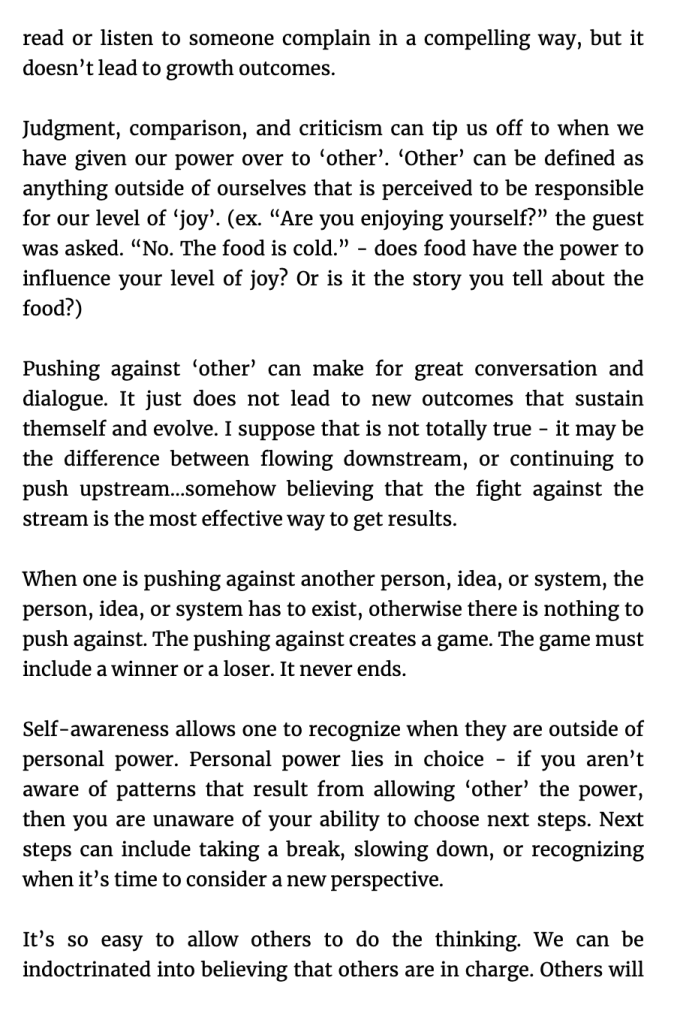 read or listen to someone complain in a compelling way, but it doesn't lead to growth outcomes.

Judgment, comparison, and criticism can tip us off to when we have given our power over to 'other'. 'Other' can be defined as anything outside of ourselves that is perceived to be responsible for our level of 'joy'. (ex. "Are you enjoying yourself?" the guest was asked. "No. The food is cold." - does food have the power to influence your level of joy? Or is it the story you tell about the food?)

Pushing against 'other' can make for great conversation and dialogue. It just does not lead to new outcomes that sustain themself and evolve. I suppose that is not totally true - it may be the difference between flowing downstream, or continuing to push upstream...somehow believing that the fight against the stream is the most effective way to get results.

When one is pushing against another person, idea, or system, the person, idea, or system has to exist, otherwise there is nothing to push against. The pushing against creates a game. The game must include a winner or a loser. It never ends.

Self-awareness allows one to recognize when they are outside of personal power. Personal power lies in choice - if you aren't aware of patterns that result from allowing 'other' the power, then you are unaware of your ability to choose next steps. Next steps can include taking a break, slowing down, or recognizing when it's time to consider a new perspective.

It's so easy to allow others to do the thinking. We can be indoctrinated into believing that others are in charge. Others will